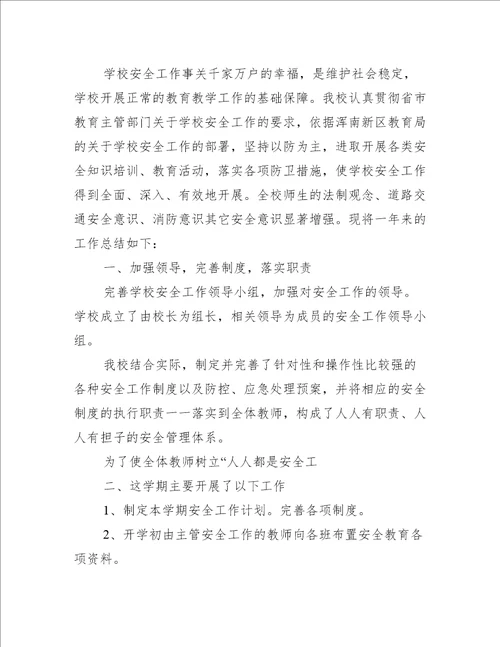 学校安全工作事关千家万户的幸福，是维护社会稳定，学校开展正常的教育教学工作的基础保障。我校认真贯彻省市教育主管部门关于学校安全工作的要求，依据浑南新区教育局的关于学校安全工作的部署，坚持以防为主，进取开展各类安全知识培训、教育活动，落实各项防卫措施，使学校安全工作得到全面、深入、有效地开展。全校师生的法制观念、道路交通安全意识、消防意识其它安全意识显著增强。现将一年来的工作总结如下：

一、加强领导，完善制度，落实职责

完善学校安全工作领导小组，加强对安全工作的领导。学校成立了由校长为组长，相关领导为成员的安全工作领导小组。

我校结合实际，制定并完善了针对性和操作性比较强的各种安全工作制度以及防控、应急处理预案，并将相应的安全制度的执行职责一一落实到全体教师，构成了人人有职责、人人有担子的安全管理体系。

为了使全体教师树立“人人都是安全工

二、这学期主要开展了以下工作

1、制定本学期安全工作计划。完善各项制度。

2、开学初由主管安全工作的教师向各班布置安全教育各项资料。